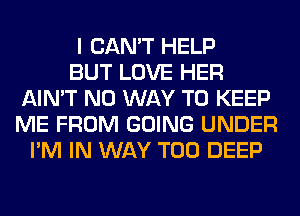 I CAN'T HELP
BUT LOVE HER
AIN'T NO WAY TO KEEP
ME FROM GOING UNDER
I'M IN WAY TOO DEEP